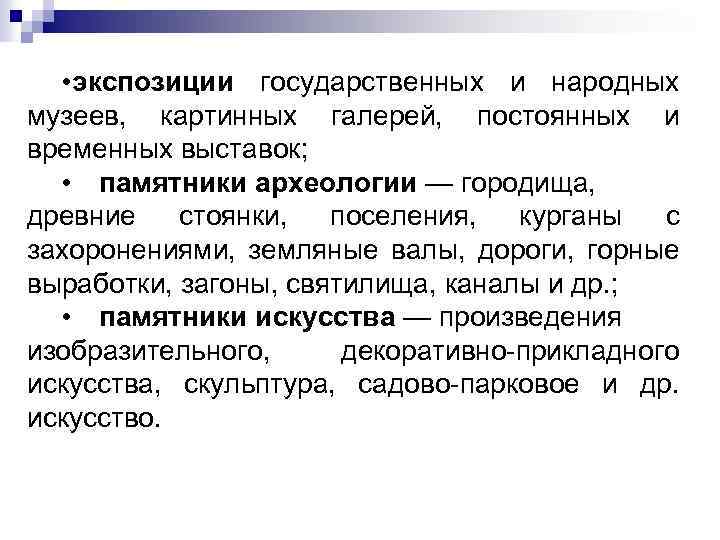 • экспозиции государственных и народных музеев, картинных галерей, постоянных и временных выставок;

• памятники археологии — городища, древние стоянки, поселения, курганы с захоронениями, земляные валы, дороги, горные выработки, загоны, святилища, каналы и др.;

• памятники искусства — произведения изобразительного, декоративно-прикладного искусства, скульптура, садово-парковое и др. искусство.